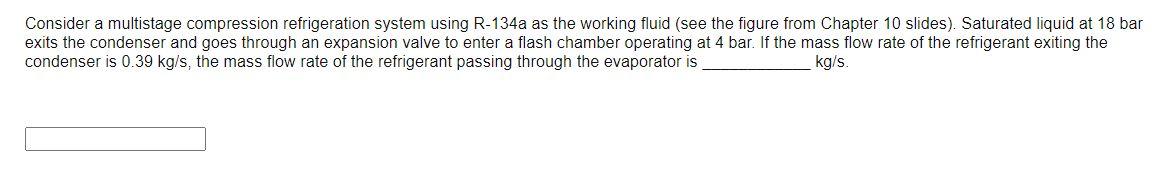 Consider a multistage compression refrigeration system using R-134a as the working fluid (see the figure from Chapter 10 slides). Saturated liquid at 18 bar exits the condenser and goes through an expansion valve to enter a flash chamber operating at 4 bar. If the mass flow rate of the refrigerant exiting the condenser is 0.39 kg/s, the mass flow rate of the refrigerant passing through the evaporator is ____________ kg/s.